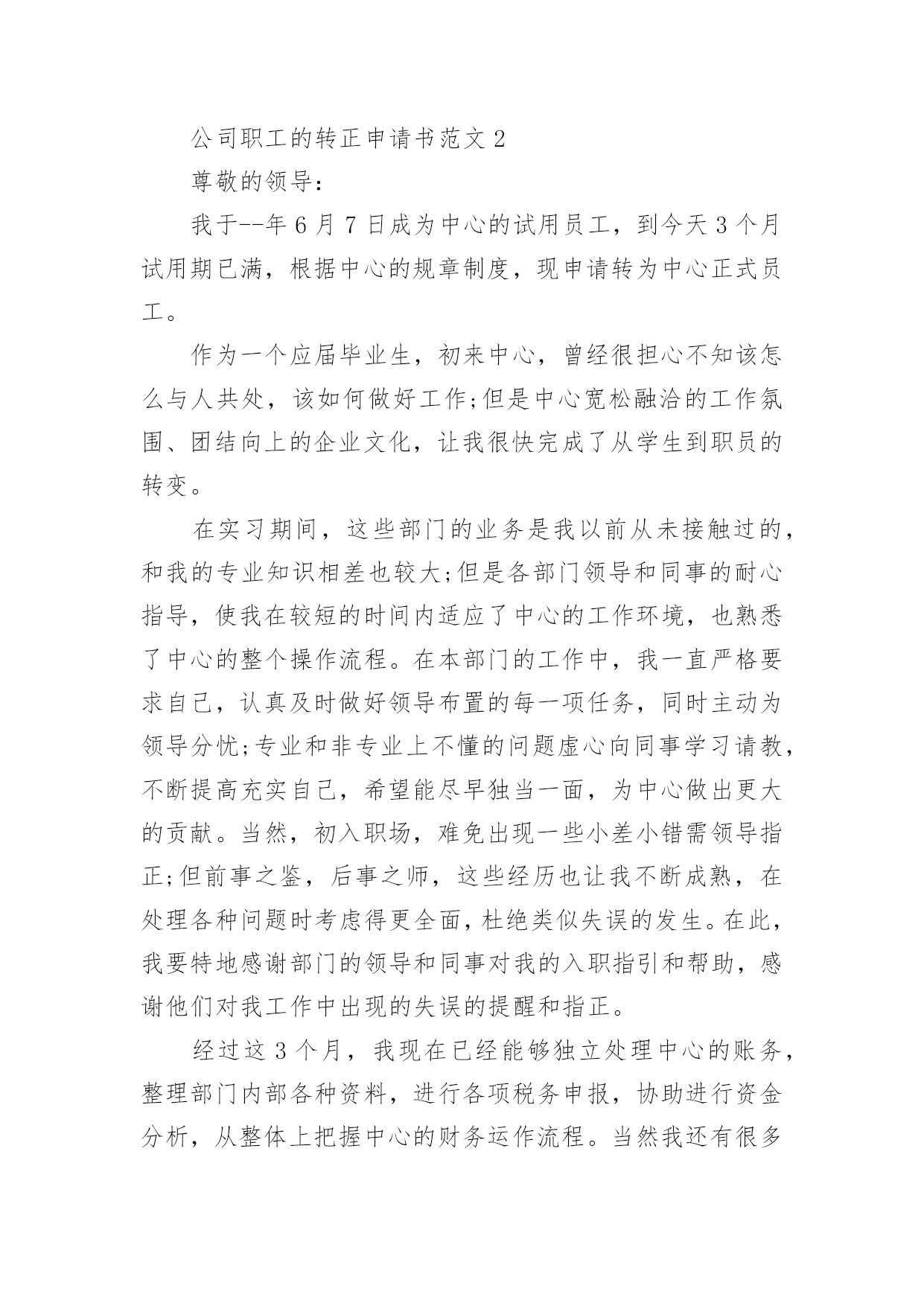 公司职工的转正申请书范文 2

尊敬的领导：

我于--年 6 月 7 日成为中心的试用员工，到今天 3 个月试用期已满，根据中心的规章制度，现申请转为中心正式员工。

作为一个应届毕业生，初来中心，曾经很担心不知该怎么与人共处，该如何做好工作;但是中心宽松融洽的工作氛围、团结向上的企业文化，让我很快完成了从学生到职员的转变。

在实习期间，这些部门的业务是我以前从未接触过的，和我的专业知识相差也较大;但是各部门领导和同事的耐心指导，使我在较短的时间内适应了中心的工作环境，也熟悉了中心的整个操作流程。在本部门的工作中，我一直严格要求自己，认真及时做好领导布置的每一项任务，同时主动为领导分忧;专业和非专业上不懂的问题虚心向同事学习请教，不断提高充实自己，希望能尽早独当一面，为中心做出更大的贡献。当然，初入职场，难免出现一些小差小错需领导指正;但前事之鉴，后事之师，这些经历也让我不断成熟，在处理各种问题时考虑得更全面，杜绝类似失误的发生。在此，我要特地感谢部门的领导和同事对我的入职指引和帮助，感谢他们对我工作中出现的失误的提醒和指正。

经过这 3 个月，我现在已经能够独立处理中心的账务，整理部门内部各种资料，进行各项税务申报，协助进行资金分析，从整体上把握中心的财务运作流程。当然我还有很多